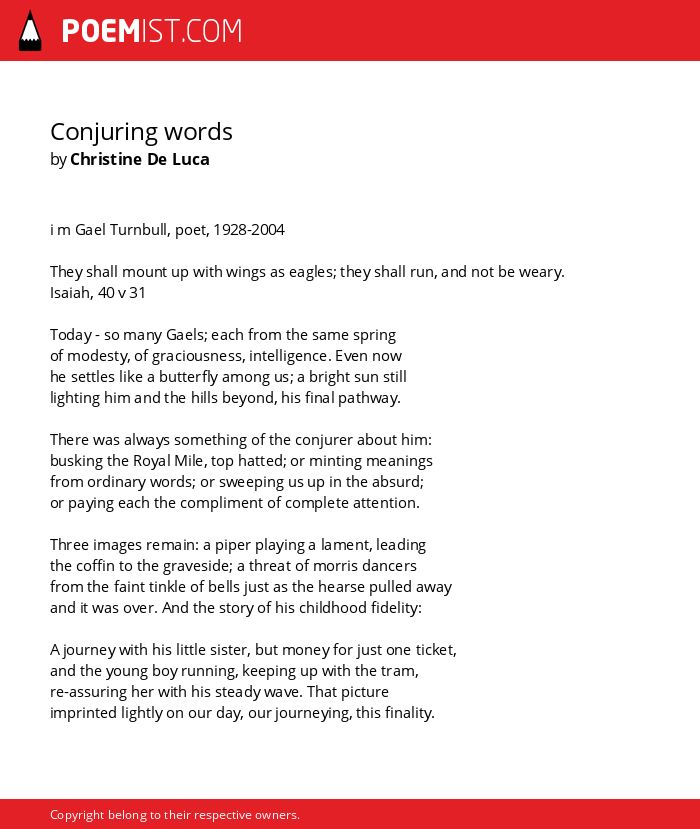 POEMIST.COM

Conjuring words
by Christine De Luca

i m Gael Turnbull, poet, 1928-2004

They shall mount up with wings as eagles; they shall run, and not be weary.
Isaiah, 40 v 31

Today - so many Gaels; each from the same spring
of modesty, of graciousness, intelligence. Even now
he settles like a butterfly among us; a bright sun still
lighting him and the hills beyond, his final pathway.

There was always something of the conjurer about him:
busking the Royal Mile, top hatted; or minting meanings
from ordinary words; or sweeping us up in the absurd;
or paying each the compliment of complete attention.

Three images remain: a piper playing a lament, leading
the coffin to the graveside; a threat of morris dancers
from the faint tinkle of bells just as the hearse pulled away
and it was over. And the story of his childhood fidelity:

A journey with his little sister, but money for just one ticket,
and the young boy running, keeping up with the tram,
re-assuring her with his steady wave. That picture
imprinted lightly on our day, our journeying, this finality.

Copyright belong to their respective owners.